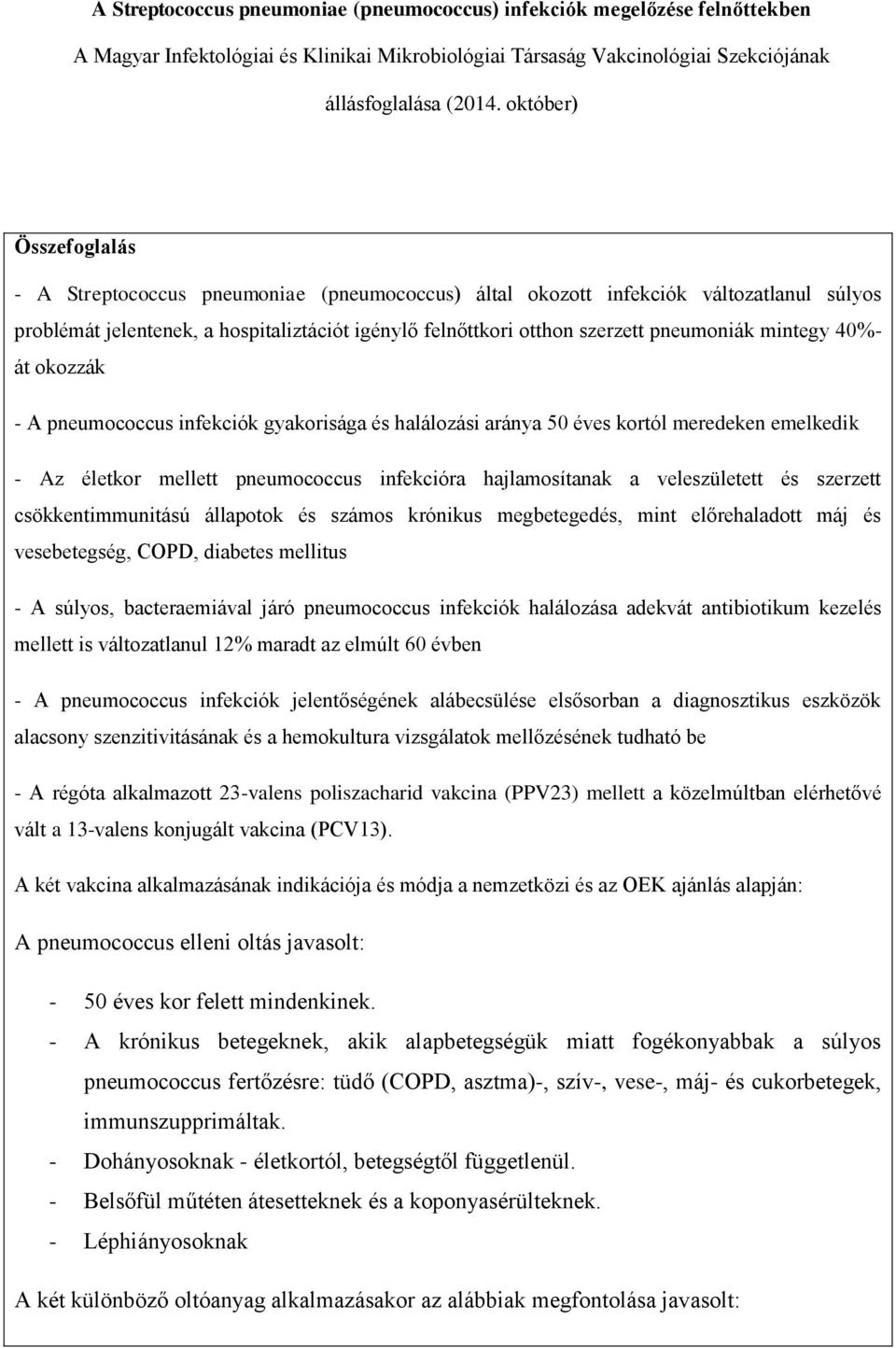 A Streptococcus pneumoniae (pneumococcus) infekciók megelőzése felnőttekben
A Magyar Infektológiai és Klinikai Mikrobiológiai Társaság Vakcinológiai Szekciójának
állásfoglalása (2014. október)

Összefoglalás

- A Streptococcus pneumoniae (pneumococcus) által okozott infekciók változatlanul súlyos problémát jelentenek, a hospitaliztációt igénylő felnőttkori otthon szerzett pneumoniák mintegy 40%-át okozzák

- A pneumococcus infekciók gyakorisága és halálozási aránya 50 éves kortól meredeken emelkedik

- Az életkor mellett pneumococcus infekcióra hajlamosítanak a veleszületett és szerzett csökkentimmunitású állapotok és számos krónikus megbetegedés, mint előrehaladott máj és vesebetegség, COPD, diabetes mellitus

- A súlyos, bacteraemiával járó pneumococcus infekciók halálozása adekvát antibiotikum kezelés mellett is változatlanul 12% maradt az elmúlt 60 évben

- A pneumococcus infekciók jelentőségének alábecsülése elsősorban a diagnosztikus eszközök alacsony szenzitivitásának és a hemokultura vizsgálatok mellőzésének tudható be

- A régóta alkalmazott 23-valens poliszacharid vakcina (PPV23) mellett a közelmúltban elérhetővé vált a 13-valens konjugált vakcina (PCV13).

A két vakcina alkalmazásának indikációja és módja a nemzetközi és az OEK ajánlás alapján:

A pneumococcus elleni oltás javasolt:

- 50 éves kor felett mindenkinek.
- A krónikus betegeknek, akik alapbetegségük miatt fogékonyabbak a súlyos pneumococcus fertőzésre: tüdő (COPD, asztma)-, szív-, vese-, máj- és cukorbetegek, immunszupprimáltak.
- Dohányosoknak - életkortól, betegségtől függetlenül.
- Belsőfül műtéten átesetteknek és a koponyasérülteknek.
- Léphiányosoknak

A két különböző oltóanyag alkalmazásakor az alábbiak megfontolása javasolt: